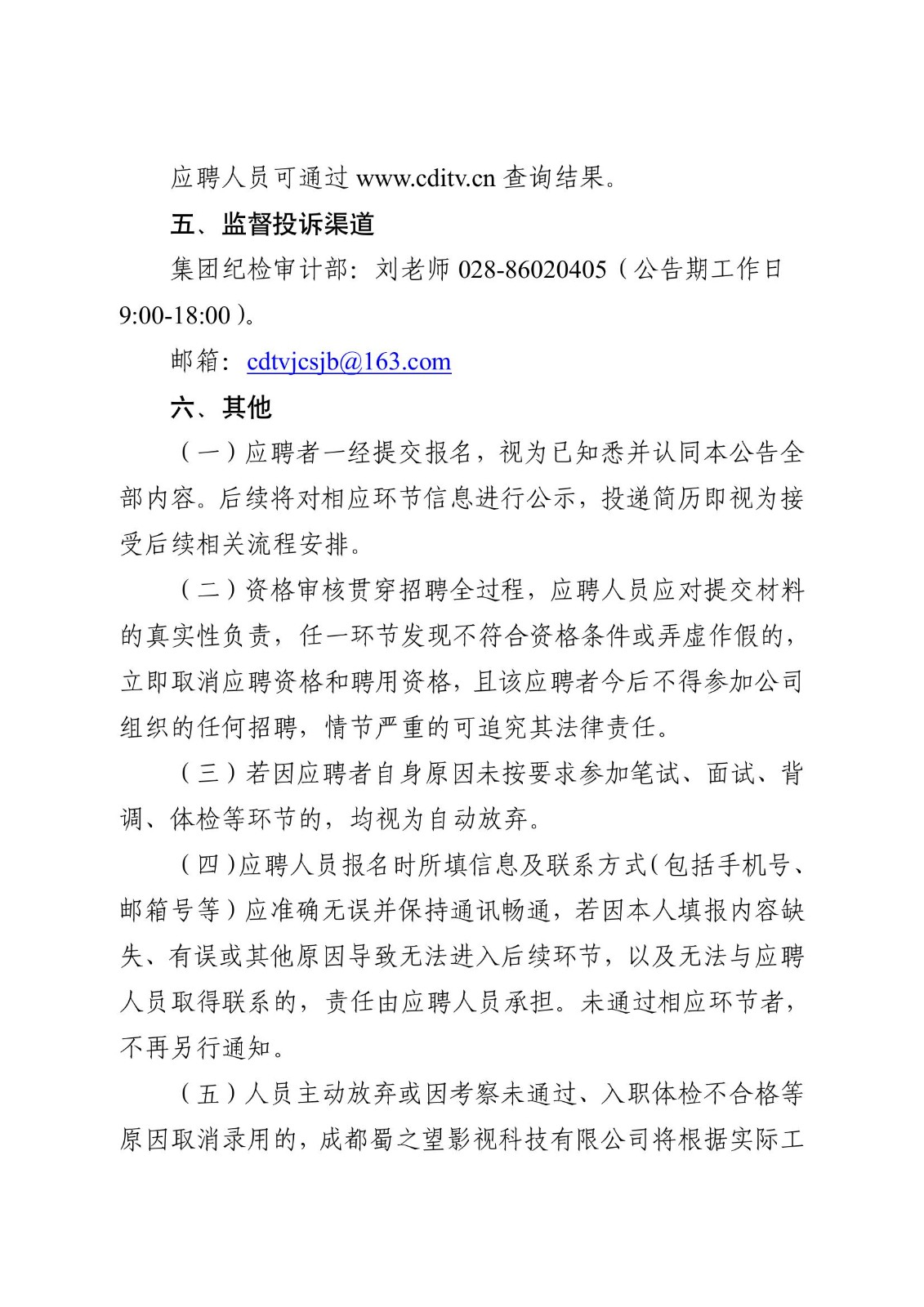 应聘人员可通过 www.cditv.cn 查询结果。

五、监督投诉渠道

集团纪检审计部：刘老师 028-86020405（公告期工作日 9:00-18:00）。

邮箱：cdtvjcsjb@163.com

六、其他

（一）应聘者一经提交报名，视为已知悉并认同本公告全部内容。后续将对相应环节信息进行公示，投递简历即视为接受后续相关流程安排。

（二）资格审核贯穿招聘全过程，应聘人员应对提交材料的真实性负责，任一环节发现不符合资格条件或弄虚作假的，立即取消应聘资格和聘用资格，且该应聘者今后不得参加公司组织的任何招聘，情节严重的可追究其法律责任。

（三）若因应聘者自身原因未按要求参加笔试、面试、背调、体检等环节的，均视为自动放弃。

（四）应聘人员报名时所填信息及联系方式（包括手机号、邮箱号等）应准确无误并保持通讯畅通，若因本人填报内容缺失、有误或其他原因导致无法进入后续环节，以及无法与应聘人员取得联系的，责任由应聘人员承担。未通过相应环节者，不再另行通知。

（五）人员主动放弃或因考察未通过、入职体检不合格等原因取消录用的，成都蜀之望影视科技有限公司将根据实际工